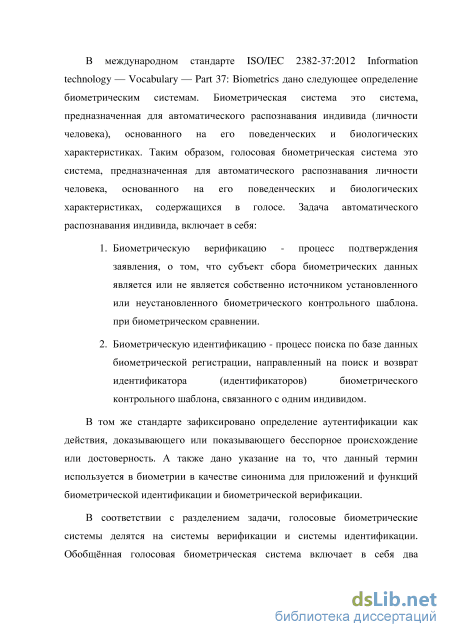 В международном стандарте ISO/IEC 2382-37:2012 Information technology — Vocabulary — Part 37: Biometrics дано следующее определение биометрическим системам. Биометрическая система это система, предназначенная для автоматического распознавания индивида (личности человека), основанного на его поведенческих и биологических характеристиках. Таким образом, голосовая биометрическая система это система, предназначенная для автоматического распознавания личности человека, основанного на его поведенческих и биологических характеристиках, содержащихся в голосе. Задача автоматического распознавания индивида, включает в себя:

1. Биометрическую верификацию - процесс подтверждения заявления, о том, что субъект сбора биометрических данных является или не является собственно источником установленного или неустановленного биометрического контрольного шаблона. при биометрическом сравнении.

2. Биометрическую идентификацию - процесс поиска по базе данных биометрической регистрации, направленный на поиск и возврат идентификатора (идентификаторов) биометрического контрольного шаблона, связанного с одним индивидом.

В том же стандарте зафиксировано определение аутентификации как действия, доказывающего или показывающего бесспорное происхождение или достоверность. А также дано указание на то, что данный термин используется в биометрии в качестве синонима для приложений и функций биометрической идентификации и биометрической верификации.

В соответствии с разделением задачи, голосовые биометрические системы делятся на системы верификации и системы идентификации. Обобщённая голосовая биометрическая система включает в себя два

dsLib.net
библиотека диссертаций